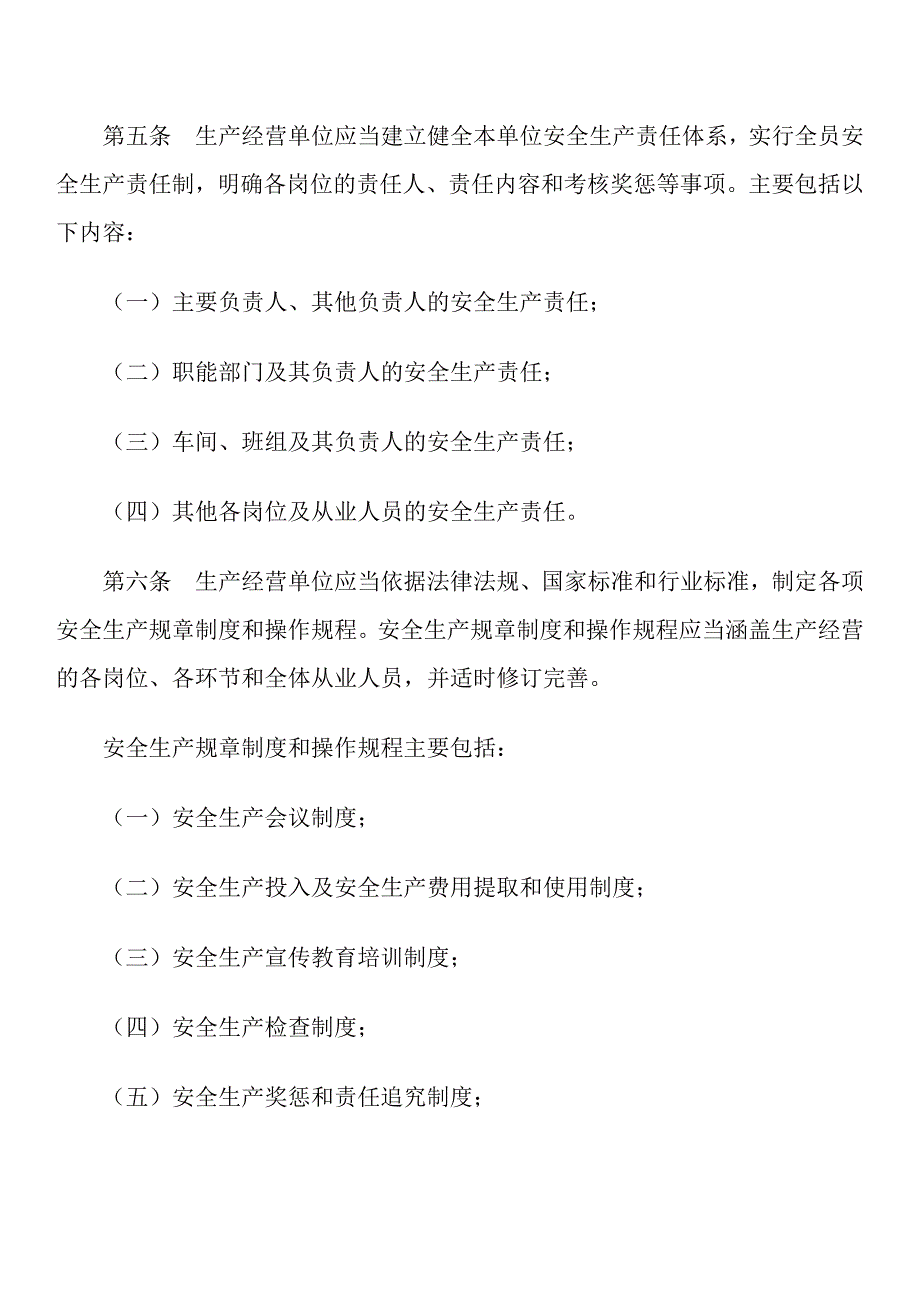 第五条　生产经营单位应当建立健全本单位安全生产责任体系，实行全员安全生产责任制，明确各岗位的责任人、责任内容和考核奖惩等事项。主要包括以下内容：

（一）主要负责人、其他负责人的安全生产责任；

（二）职能部门及其负责人的安全生产责任；

（三）车间、班组及其负责人的安全生产责任；

（四）其他各岗位及从业人员的安全生产责任。

第六条　生产经营单位应当依据法律法规、国家标准和行业标准，制定各项安全生产规章制度和操作规程。安全生产规章制度和操作规程应当涵盖生产经营的各岗位、各环节和全体从业人员，并适时修订完善。

安全生产规章制度和操作规程主要包括：

（一）安全生产会议制度；

（二）安全生产投入及安全生产费用提取和使用制度；

（三）安全生产宣传教育培训制度；

（四）安全生产检查制度；

（五）安全生产奖惩和责任追究制度；